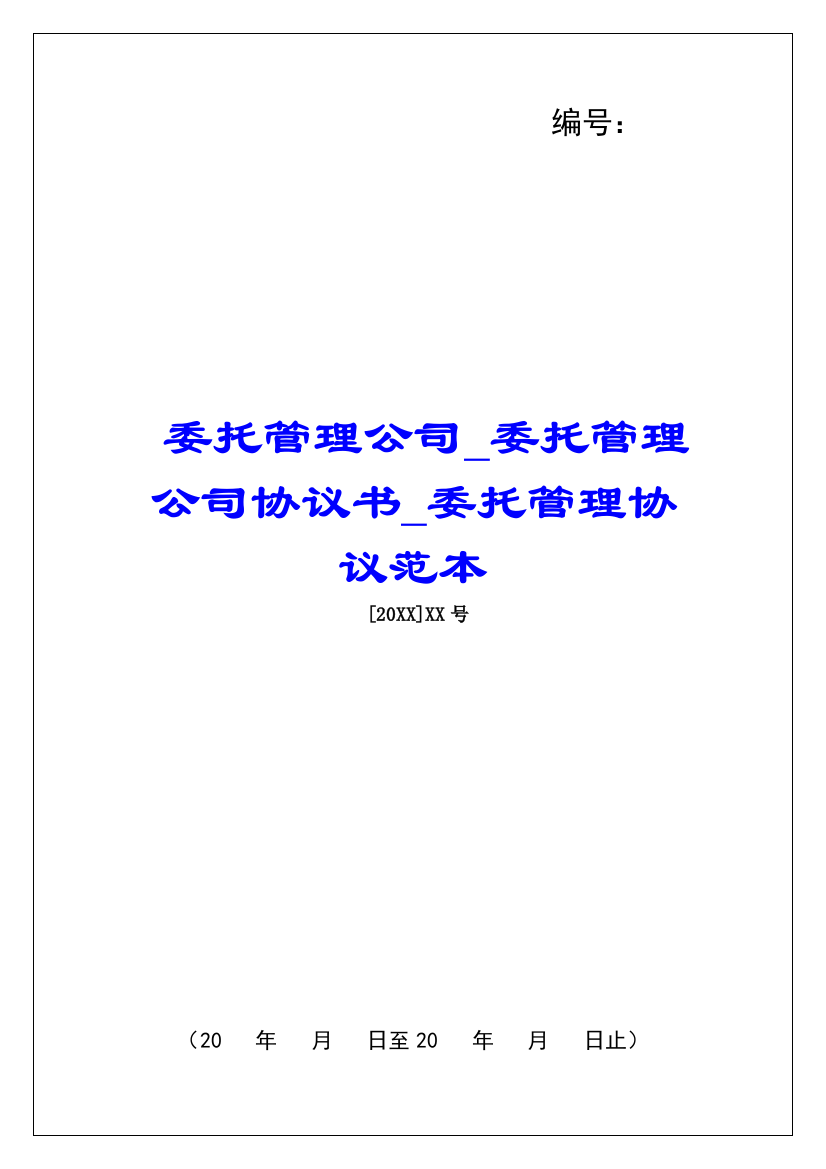 编号：

委托管理公司_委托管理公司协议书_委托管理协议范本

[20XX]XX 号

（20 年 月 日至 20 年 月 日止）